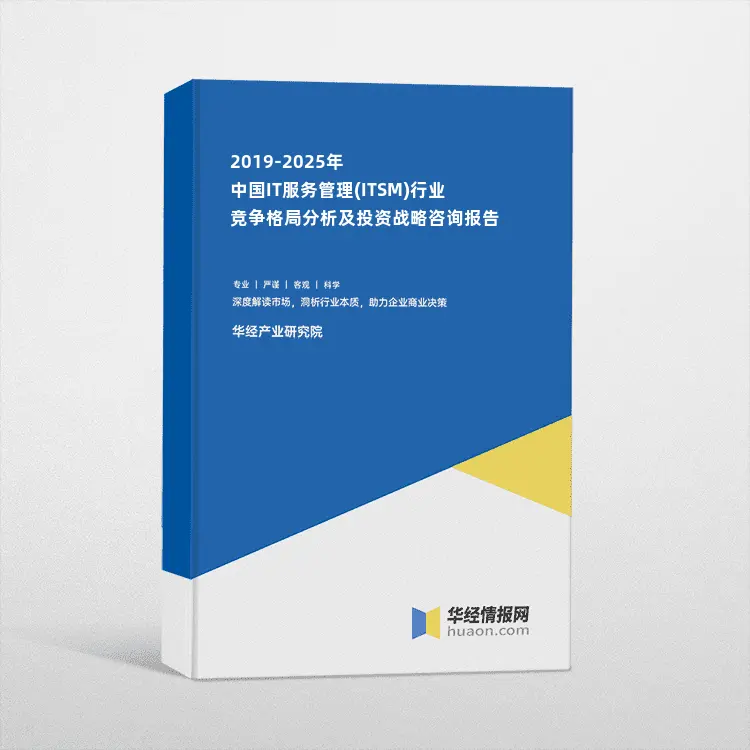 2019-2025年
中国IT服务管理(ITSM)行业
竞争格局分析及投资战略咨询报告

专业 | 严谨 | 客观 | 科学
深度解读市场，洞析行业本质，助力企业商业决策

华经产业研究院

华经情报网
huaon.com